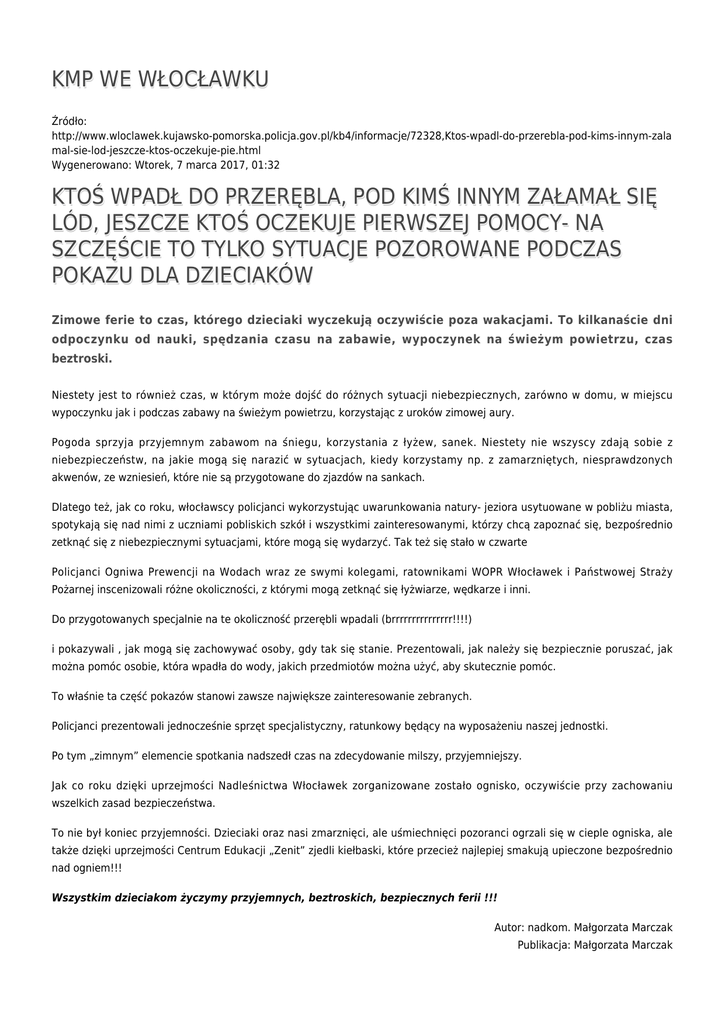 KMP WE WŁOCŁAWKU

Źródło:
http://www.wloclawek.kujawsko-pomorska.policja.gov.pl/kb4/informacje/72328,Ktos-wpadl-do-przerebla-pod-kims-innym-zalamal-sie-lod-jeszcze-ktos-oczekuje-pie.html
Wygenerowano: Wtorek, 7 marca 2017, 01:32

KTOŚ WPADŁ DO PRZERĘBLA, POD KIMŚ INNYM ZAŁAMAŁ SIĘ LÓD, JESZCZE KTOŚ OCZEKUJE PIERWSZEJ POMOCY- NA SZCZĘŚCIE TO TYLKO SYTUACJE POZOROWANE PODCZAS POKAZU DLA DZIECIAKÓW

Zimowe ferie to czas, którego dzieciaki wyczekują oczywiście poza wakacjami. To kilkanaście dni odpoczynku od nauki, spędzania czasu na zabawie, wypoczynek na świeżym powietrzu, czas beztroski.

Niestety jest to również czas, w którym może dojść do różnych sytuacji niebezpiecznych, zarówno w domu, w miejscu wypoczynku jak i podczas zabawy na świeżym powietrzu, korzystając z uroków zimowej aury.

Pogoda sprzyja przyjemnym zabawom na śniegu, korzystania z łyżew, sanek. Niestety nie wszyscy zdają sobie z niebezpieczeństw, na jakie mogą się narazić w sytuacjach, kiedy korzystamy np. z zamarzniętych, niesprawdzonych akwenów, ze wzniesień, które nie są przygotowane do zjazdów na sankach.

Dlatego też, jak co roku, włocławscy policjanci wykorzystując uwarunkowania natury- jeziora usytuowane w pobliżu miasta, spotykają się nad nimi z uczniami pobliskich szkół i wszystkimi zainteresowanymi, którzy chcą zapoznać się, bezpośrednio zetknąć się z niebezpiecznymi sytuacjami, które mogą się wydarzyć. Tak też się stało w czwarte

Policjanci Ogniwa Prewencji na Wodach wraz ze swymi kolegami, ratownikami WOPR Włocławek i Państwowej Straży Pożarnej inscenizowali różne okoliczności, z którymi mogą zetknąć się łyżwiarze, wędkarze i inni.

Do przygotowanych specjalnie na te okoliczność przerębli wpadali (brrrrrrrrrrrrrrr!!!!)

i pokazywali , jak mogą się zachowywać osoby, gdy tak się stanie. Prezentowali, jak należy się bezpiecznie poruszać, jak można pomóc osobie, która wpadła do wody, jakich przedmiotów można użyć, aby skutecznie pomóc.

To właśnie ta część pokazów stanowi zawsze największe zainteresowanie zebranych.

Policjanci prezentowali jednocześnie sprzęt specjalistyczny, ratunkowy będący na wyposażeniu naszej jednostki.

Po tym „zimnym" elemencie spotkania nadszedł czas na zdecydowanie milszy, przyjemniejszy.

Jak co roku dzięki uprzejmości Nadleśnictwa Włocławek zorganizowane zostało ognisko, oczywiście przy zachowaniu wszelkich zasad bezpieczeństwa.

To nie był koniec przyjemności. Dzieciaki oraz nasi zmarznięci, ale uśmiechnięci pozoranci ogrzali się w cieple ogniska, ale także dzięki uprzejmości Centrum Edukacji „Zenit" zjedli kiełbaski, które przecież najlepiej smakują upieczone bezpośrednio nad ogniem!!!

Wszystkim dzieciakom życzymy przyjemnych, beztroskich, bezpiecznych ferii !!!

Autor: nadkom. Małgorzata Marczak
Publikacja: Małgorzata Marczak